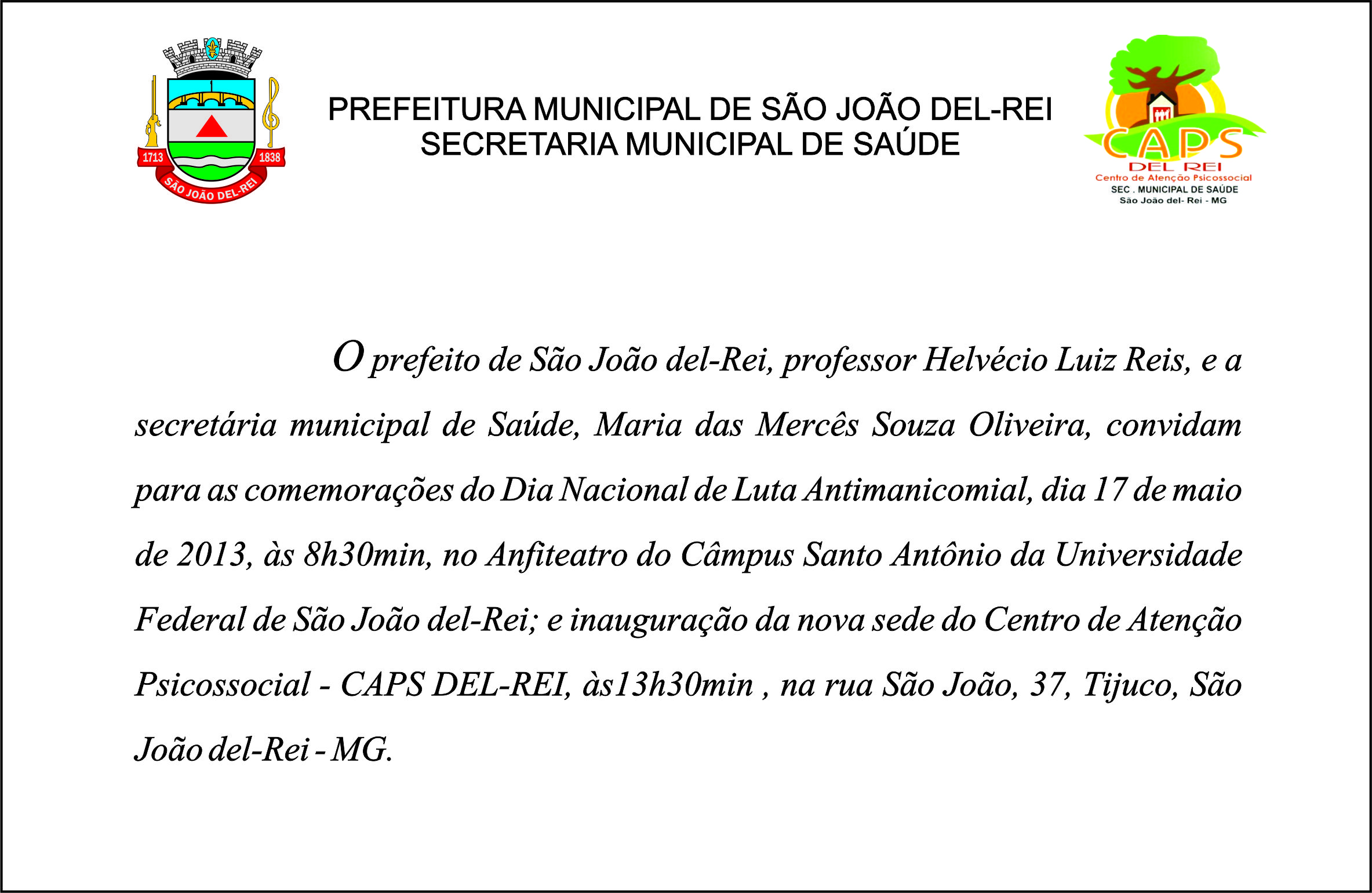 1713 1838
SÃO JOÃO DEL-REI

PREFEITURA MUNICIPAL DE SÃO JOÃO DEL-REI
SECRETARIA MUNICIPAL DE SAÚDE

CAPS
DEL REI
Centro de Atenção Psicossocial
SEC . MUNICIPAL DE SAÚDE
São João del- Rei - MG

O prefeito de São João del-Rei, professor Helvécio Luiz Reis, e a secretária municipal de Saúde, Maria das Mercês Souza Oliveira, convidam para as comemorações do Dia Nacional de Luta Antimanicomial, dia 17 de maio de 2013, às 8h30min, no Anfiteatro do Câmpus Santo Antônio da Universidade Federal de São João del-Rei; e inauguração da nova sede do Centro de Atenção Psicossocial - CAPS DEL-REI, às13h30min , na rua São João, 37, Tijuco, São João del-Rei - MG.